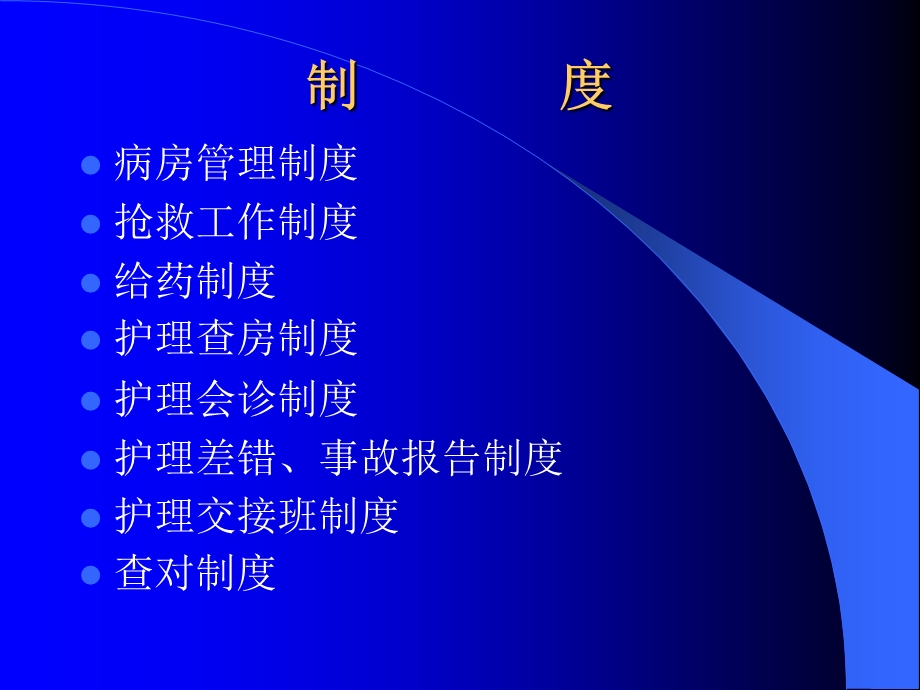 制　　度

- 病房管理制度
- 抢救工作制度
- 给药制度
- 护理查房制度
- 护理会诊制度
- 护理差错、事故报告制度
- 护理交接班制度
- 查对制度